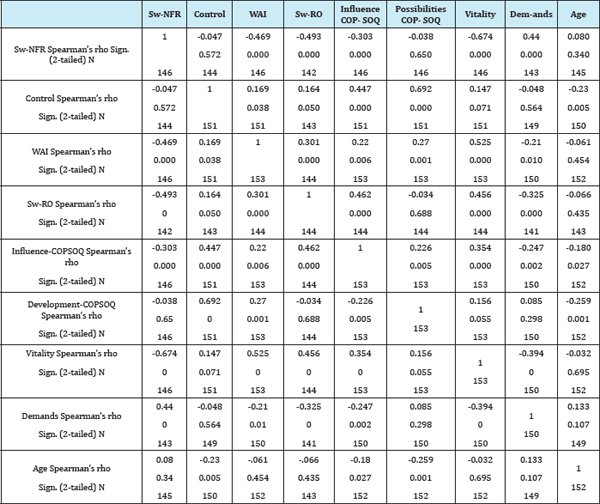 |  | Sw-NFR | Control | WAI | Sw-RO | Influence COP- SOQ | Possibilities COP- SOQ | Vitality | Dem-ands | Age |
|---|---|---|---|---|---|---|---|---|---|
| Sw-NFR Spearman's rho Sign. (2-tailed) N | 1 146 | -0.047 0.572 144 | -0.469 0.000 146 | -0.493 0.000 142 | -0.303 0.000 146 | -0.038 0.650 146 | -0.674 0.000 146 | 0.44 0.000 143 | 0.080 0.340 145 |
| Control Spearman's rho Sign. (2-tailed) N | -0.047 0.572 144 | 1 151 | 0.169 0.038 151 | 0.164 0.050 143 | 0.447 0.000 151 | 0.692 0.000 151 | 0.147 0.071 151 | -0.048 0.564 149 | -0.23 0.005 150 |
| WAI Spearman's rho Sign. (2-tailed) N | -0.469 0.000 146 | 0.169 0.038 151 | 1 153 | 0.301 0.000 144 | 0.22 0.006 153 | 0.27 0.001 153 | 0.525 0.000 153 | -0.21 0.010 150 | -0.061 0.454 152 |
| Sw-RO Spearman's rho Sign. (2-tailed) N | -0.493 0 142 | 0.164 0.050 143 | 0.301 0.000 144 | 1 144 | 0.462 0.000 144 | -0.034 0.688 144 | 0.456 0.000 144 | -0.325 0.000 141 | -0.066 0.435 143 |
| Influence-COPSOQ Spearman's rho Sign. (2-tailed) N | -0.303 0.000 146 | 0.447 0.000 151 | 0.22 0.006 153 | 0.462 0.000 144 | 1 153 | 0.226 0.005 153 | 0.354 0.000 153 | -0.247 0.002 150 | -0.180 0.027 152 |
| Development-COPSOQ Spearman's rho Sign. (2-tailed) N | -0.038 0.65 146 | 0.692 0 151 | 0.27 0.001 153 | -0.034 0.688 144 | -0.226 0.005 153 | 1 153 | 0.156 0.055 153 | 0.085 0.298 150 | -0.259 0.001 152 |
| Vitality Spearman's rho Sign. (2-tailed) N | -0.674 0 146 | 0.147 0.071 151 | 0.525 0 153 | 0.456 0 144 | 0.354 0 153 | 0.156 0.055 153 | 1 153 | -0.394 0 150 | -0.032 0.695 152 |
| Demands Spearman's rho Sign. (2-tailed) N | 0.44 0 143 | -0.048 0.564 149 | -0.21 0.01 150 | -0.325 0 141 | -0.247 0.002 150 | 0.085 0.298 150 | -0.394 0 150 | 1 150 | 0.133 0.107 149 |
| Age Spearman's rho Sign. (2-tailed) N | 0.08 0.34 145 | -0.23 0.005 150 | -.061 0.454 152 | -.066 0.435 143 | -0.18 0.027 152 | -0.259 0.001 152 | -0.032 0.695 152 | 0.133 0.107 149 | 1 152 |